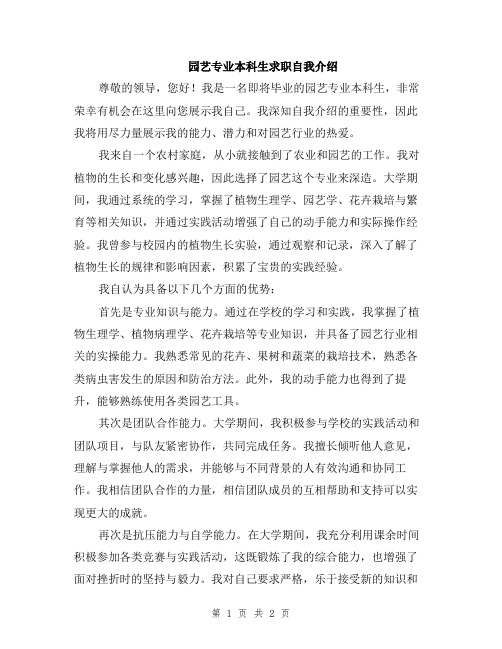 园艺专业本科生求职自我介绍

尊敬的领导，您好！我是一名即将毕业的园艺专业本科生，非常荣幸有机会在这里向您展示我自己。我深知自我介绍的重要性，因此我将用尽力量展示我的能力、潜力和对园艺行业的热爱。

我来自一个农村家庭，从小就接触到了农业和园艺的工作。我对植物的生长和变化感兴趣，因此选择了园艺这个专业来深造。大学期间，我通过系统的学习，掌握了植物生理学、园艺学、花卉栽培与繁育等相关知识，并通过实践活动增强了自己的动手能力和实际操作经验。我曾参与校园内的植物生长实验，通过观察和记录，深入了解了植物生长的规律和影响因素，积累了宝贵的实践经验。

我自认为具备以下几个方面的优势：

首先是专业知识与能力。通过在学校的学习和实践，我掌握了植物生理学、植物病理学、花卉栽培等专业知识，并具备了园艺行业相关的实操能力。我熟悉常见的花卉、果树和蔬菜的栽培技术，熟悉各类病虫害发生的原因和防治方法。此外，我的动手能力也得到了提升，能够熟练使用各类园艺工具。

其次是团队合作能力。大学期间，我积极参与学校的实践活动和团队项目，与队友紧密协作，共同完成任务。我擅长倾听他人意见，理解与掌握他人的需求，并能够与不同背景的人有效沟通和协同工作。我相信团队合作的力量，相信团队成员的互相帮助和支持可以实现更大的成就。

再次是抗压能力与自学能力。在大学期间，我充分利用课余时间积极参加各类竞赛与实践活动，这既锻炼了我的综合能力，也增强了面对挫折时的坚持与毅力。我对自己要求严格，乐于接受新的知识和

第 1 页 共 2 页